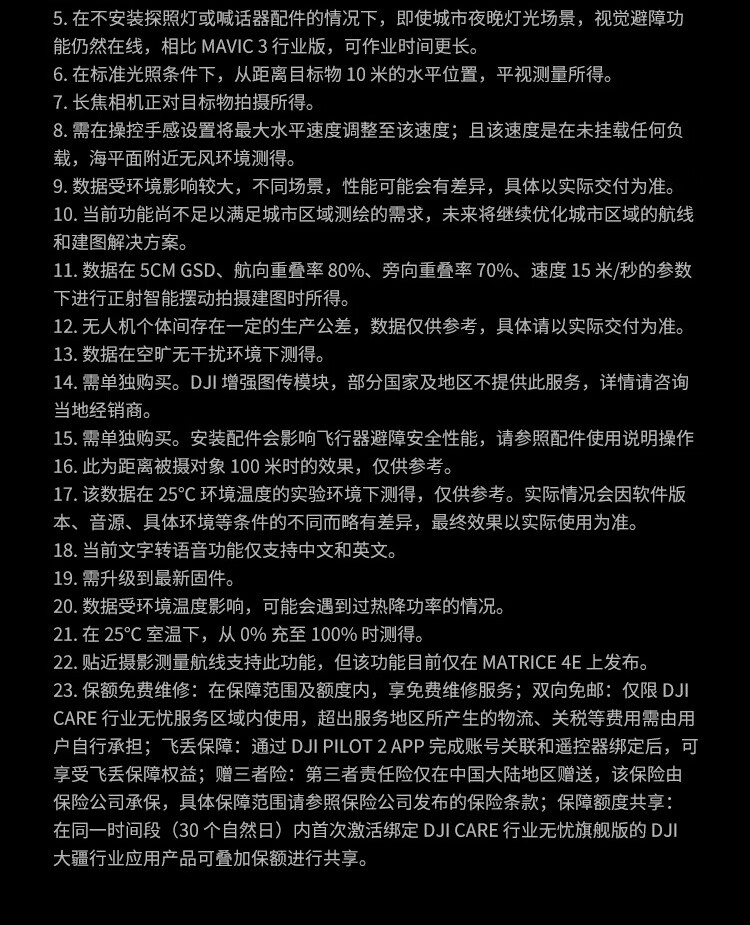 5. 在不安装探照灯或喊话器配件的情况下，即使城市夜晚灯光场景，视觉避障功能仍然在线，相比 MAVIC 3 行业版，可作业时间更长。
6. 在标准光照条件下，从距离目标物 10 米的水平位置，平视测量所得。
7. 长焦相机正对目标物拍摄所得。
8. 需在操控手感设置将最大水平速度调整至该速度；且该速度是在未挂载任何负载，海平面附近无风环境测得。
9. 数据受环境影响较大，不同场景，性能可能会有差异，具体以实际交付为准。
10. 当前功能尚不足以满足城市区域测绘的需求，未来将继续优化城市区域的航线和建图解决方案。
11. 数据在 5CM GSD、航向重叠率 80%、旁向重叠率 70%、速度 15 米/秒的参数下进行正射智能摆动拍摄建图时所得。
12. 无人机个体间存在一定的生产公差，数据仅供参考，具体请以实际交付为准。
13. 数据在空旷无干扰环境下测得。
14. 需单独购买。DJI 增强图传模块，部分国家及地区不提供此服务，详情请咨询当地经销商。
15. 需单独购买。安装配件会影响飞行器避障安全性能，请参照配件使用说明操作
16. 此为距离被摄对象 100 米时的效果，仅供参考。
17. 该数据在 25°C 环境温度的实验环境下测得，仅供参考。实际情况会因软件版本、音源、具体环境等条件的不同而略有差异，最终效果以实际使用为准。
18. 当前文字转语音功能仅支持中文和英文。
19. 需升级到最新固件。
20. 数据受环境温度影响，可能会遇到过热降功率的情况。
21. 在 25°C 室温下，从 0% 充至 100% 时测得。
22. 贴近摄影测量航线支持此功能，但该功能目前仅在 MATRICE 4E 上发布。
23. 保额免费维修：在保障范围及额度内，享免费维修服务；双向免邮：仅限 DJI CARE 行业无忧服务区域内使用，超出服务地区所产生的物流、关税等费用需由用户自行承担；飞丢保障：通过 DJI PILOT 2 APP 完成账号关联和遥控器绑定后，可享受飞丢保障权益；赠三者险：第三者责任险仅在中国大陆地区赠送，该保险由保险公司承保，具体保障范围请参照保险公司发布的保险条款；保障额度共享：在同一时间段（30 个自然日）内首次激活绑定 DJI CARE 行业无忧旗舰版的 DJI 大疆行业应用产品可叠加保额进行共享。